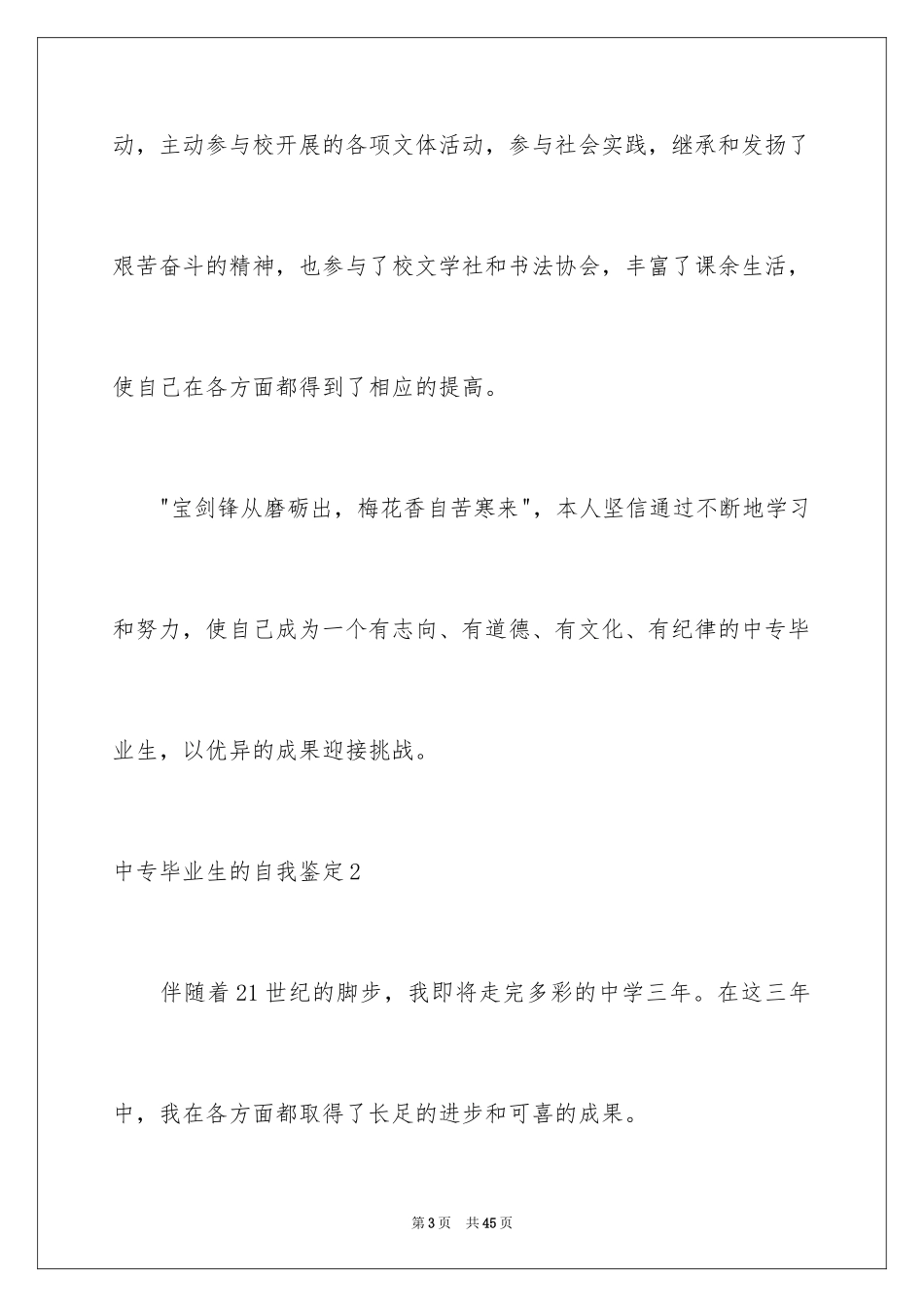 动，主动参与校开展的各项文体活动，参与社会实践，继承和发扬了艰苦奋斗的精神，也参与了校文学社和书法协会，丰富了课余生活，使自己在各方面都得到了相应的提高。

"宝剑锋从磨砺出，梅花香自苦寒来"，本人坚信通过不断地学习和努力，使自己成为一个有志向、有道德、有文化、有纪律的中专毕业生，以优异的成果迎接挑战。

中专毕业生的自我鉴定2

伴随着21世纪的脚步，我即将走完多彩的中学三年。在这三年中，我在各方面都取得了长足的进步和可喜的成果。

第3页　共45页